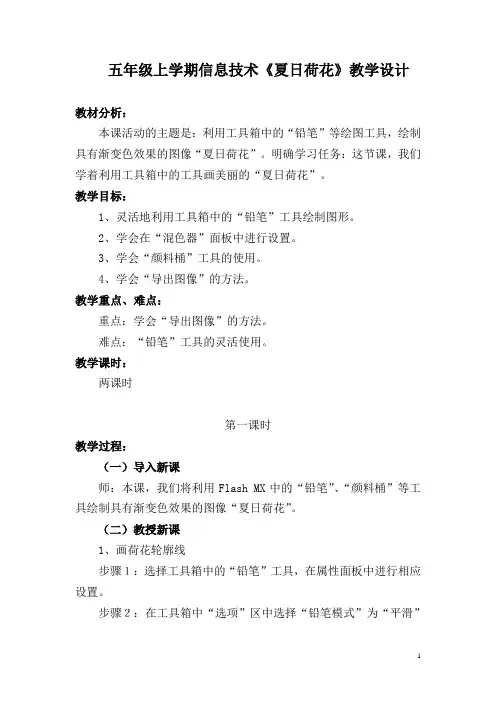 五年级上学期信息技术《夏日荷花》教学设计

教材分析：

本课活动的主题是：利用工具箱中的“铅笔”等绘图工具，绘制具有渐变色效果的图像“夏日荷花”。明确学习任务：这节课，我们学着利用工具箱中的工具画美丽的“夏日荷花”。

教学目标：

1、灵活地利用工具箱中的“铅笔”工具绘制图形。

2、学会在“混色器”面板中进行设置。

3、学会“颜料桶”工具的使用。

4、学会“导出图像”的方法。

教学重点、难点：

重点：学会“导出图像”的方法。

难点：“铅笔”工具的灵活使用。

教学课时：

两课时

第一课时

教学过程：

（一）导入新课

师：本课，我们将利用 Flash MX 中的“铅笔”、“颜料桶”等工具绘制具有渐变色效果的图像“夏日荷花”。

（二）教授新课

1、画荷花轮廓线

步骤 1：选择工具箱中的“铅笔”工具，在属性面板中进行相应设置。

步骤 2：在工具箱中“选项”区中选择“铅笔模式”为“平滑”

1